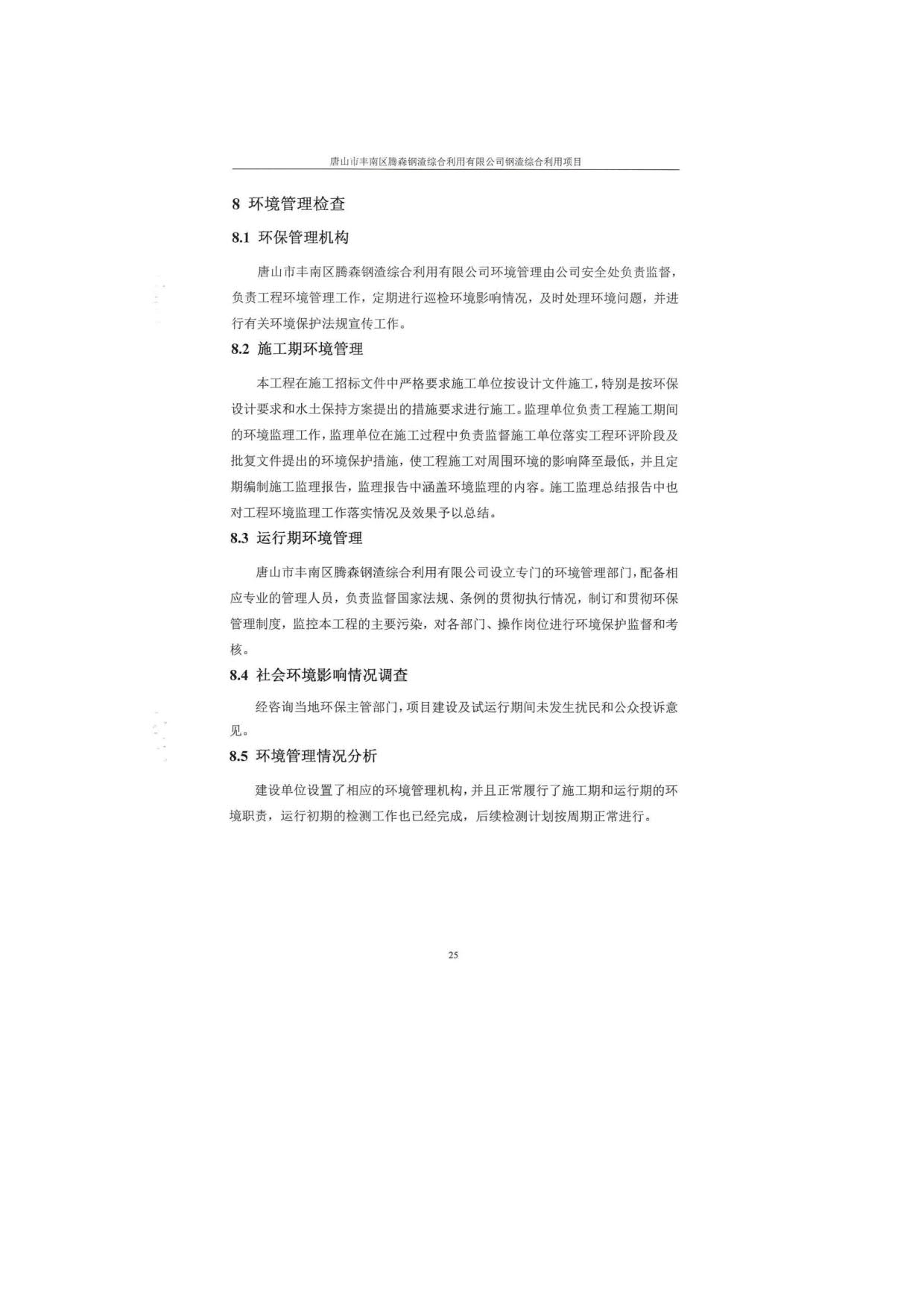 唐山市丰南区腾森钢渣综合利用有限公司钢渣综合利用项目

8 环境管理检查

8.1 环保管理机构

唐山市丰南区腾森钢渣综合利用有限公司环境管理由公司安全处负责监督，负责工程环境管理工作，定期进行巡检环境影响情况，及时处理环境问题，并进行有关环境保护法规宣传工作。

8.2 施工期环境管理

本工程在施工招标文件中严格要求施工单位按设计文件施工，特别是按环保设计要求和水土保持方案提出的措施要求进行施工。监理单位负责工程施工期间的环境监理工作，监理单位在施工过程中负责监督施工单位落实工程环评阶段及批复文件提出的环境保护措施，使工程施工对周围环境的影响降至最低，并且定期编制施工监理报告，监理报告中涵盖环境监理的内容。施工监理总结报告中也对工程环境监理工作落实情况及效果予以总结。

8.3 运行期环境管理

唐山市丰南区腾森钢渣综合利用有限公司设立专门的环境管理部门，配备相应专业的管理人员，负责监督国家法规、条例的贯彻执行情况，制订和贯彻环保管理制度，监控本工程的主要污染，对各部门、操作岗位进行环境保护监督和考核。

8.4 社会环境影响情况调查

经咨询当地环保主管部门，项目建设及试运行期间未发生扰民和公众投诉意见。

8.5 环境管理情况分析

建设单位设置了相应的环境管理机构，并且正常履行了施工期和运行期的环境职责，运行初期的检测工作也已经完成，后续检测计划按周期正常进行。

25